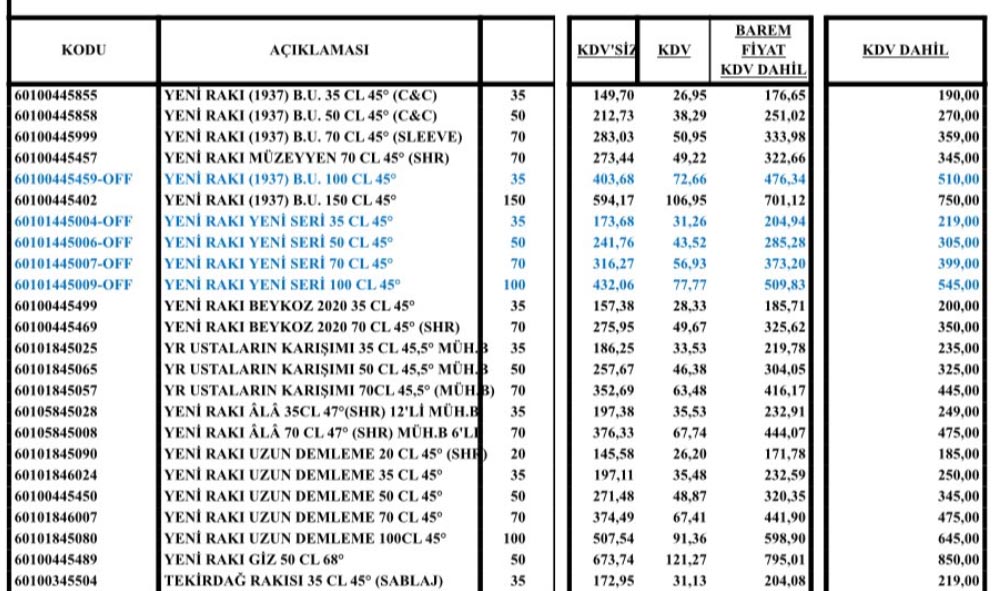 | KODU | AÇIKLAMASI | | KDV'SİZ | KDV | BAREM FİYAT KDV DAHİL | KDV DAHİL |
|---|---|---|---|---|---|---|
| 60100445855 | YENİ RAKI (1937) B.U. 35 CL 45° (C&C) | 35 | 149,70 | 26,95 | 176,65 | 190,00 |
| 60100445858 | YENİ RAKI (1937) B.U. 50 CL 45° (C&C) | 50 | 212,73 | 38,29 | 251,02 | 270,00 |
| 60100445999 | YENİ RAKI (1937) B.U. 70 CL 45° (SLEEVE) | 70 | 283,03 | 50,95 | 333,98 | 359,00 |
| 60100445457 | YENİ RAKI MÜZEYYEN 70 CL 45° (SHR) | 70 | 273,44 | 49,22 | 322,66 | 345,00 |
| 60100445459-OFF | YENİ RAKI (1937) B.U. 100 CL 45° | 35 | 403,68 | 72,66 | 476,34 | 510,00 |
| 60100445402 | YENİ RAKI (1937) B.U. 150 CL 45° | 150 | 594,17 | 106,95 | 701,12 | 750,00 |
| 60101445004-OFF | YENİ RAKI YENİ SERİ 35 CL 45° | 35 | 173,68 | 31,26 | 204,94 | 219,00 |
| 60101445006-OFF | YENİ RAKI YENİ SERİ 50 CL 45° | 50 | 241,76 | 43,52 | 285,28 | 305,00 |
| 60101445007-OFF | YENİ RAKI YENİ SERİ 70 CL 45° | 70 | 316,27 | 56,93 | 373,20 | 399,00 |
| 60101445009-OFF | YENİ RAKI YENİ SERİ 100 CL 45° | 100 | 432,06 | 77,77 | 509,83 | 545,00 |
| 60100445499 | YENİ RAKI BEYKOZ 2020 35 CL 45° | 35 | 157,38 | 28,33 | 185,71 | 200,00 |
| 60100445469 | YENİ RAKI BEYKOZ 2020 70 CL 45° (SHR) | 70 | 275,95 | 49,67 | 325,62 | 350,00 |
| 60101845025 | YR USTALARIN KARIŞIMI 35 CL 45,5° MÜH.B | 35 | 186,25 | 33,53 | 219,78 | 235,00 |
| 60101845065 | YR USTALARIN KARIŞIMI 50 CL 45,5° MÜH.B | 50 | 257,67 | 46,38 | 304,05 | 325,00 |
| 60101845057 | YR USTALARIN KARIŞIMI 70CL 45,5° (MÜH.B) | 70 | 352,69 | 63,48 | 416,17 | 445,00 |
| 60105845028 | YENİ RAKI ÂLÂ 35CL 47°(SHR) 12'Lİ MÜH.B | 35 | 197,38 | 35,53 | 232,91 | 249,00 |
| 60105845008 | YENİ RAKI ÂLÂ 70 CL 47° (SHR) MÜH.B 6'LI | 70 | 376,33 | 67,74 | 444,07 | 475,00 |
| 60101845090 | YENİ RAKI UZUN DEMLEME 20 CL 45° (SHR) | 20 | 145,58 | 26,20 | 171,78 | 185,00 |
| 60101846024 | YENİ RAKI UZUN DEMLEME 35 CL 45° | 35 | 197,11 | 35,48 | 232,59 | 250,00 |
| 60100445450 | YENİ RAKI UZUN DEMLEME 50 CL 45° | 50 | 271,48 | 48,87 | 320,35 | 345,00 |
| 60101846007 | YENİ RAKI UZUN DEMLEME 70 CL 45° | 70 | 374,49 | 67,41 | 441,90 | 475,00 |
| 60101845080 | YENİ RAKI UZUN DEMLEME 100CL 45° | 100 | 507,54 | 91,36 | 598,90 | 645,00 |
| 60100445489 | YENİ RAKI GİZ 50 CL 68° | 50 | 673,74 | 121,27 | 795,01 | 850,00 |
| 60100345504 | TEKİRDAĞ RAKISI 35 CL 45° (SABLAJ) | 35 | 172,95 | 31,13 | 204,08 | 219,00 |